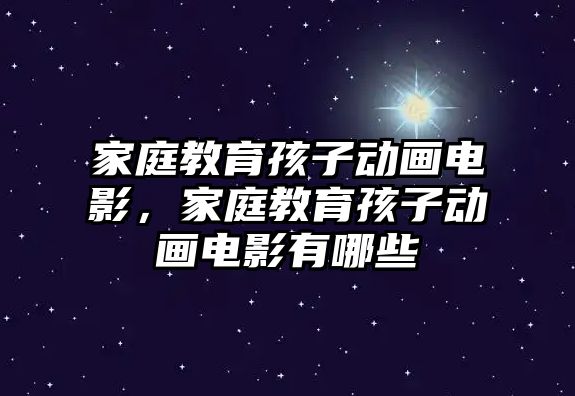 家庭教育孩子动画电影，家庭教育孩子动画电影有哪些